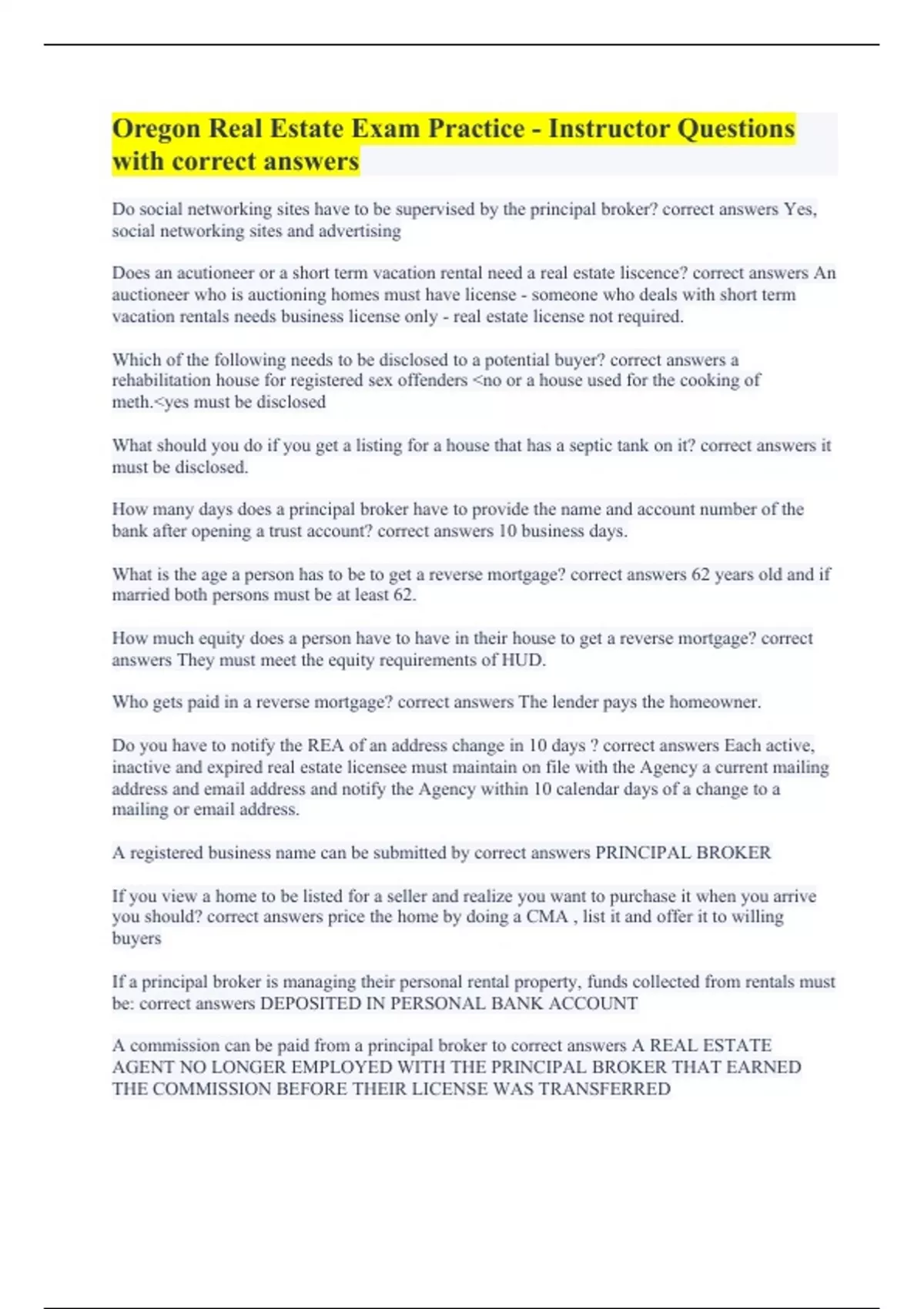 Oregon Real Estate Exam Practice - Instructor Questions with correct answers

Do social networking sites have to be supervised by the principal broker? correct answers Yes, social networking sites and advertising

Does an acutioneer or a short term vacation rental need a real estate liscence? correct answers An auctioneer who is auctioning homes must have license - someone who deals with short term vacation rentals needs business license only - real estate license not required.

Which of the following needs to be disclosed to a potential buyer? correct answers a rehabilitation house for registered sex offenders <no or a house used for the cooking of meth.<yes must be disclosed

What should you do if you get a listing for a house that has a septic tank on it? correct answers it must be disclosed.

How many days does a principal broker have to provide the name and account number of the bank after opening a trust account? correct answers 10 business days.

What is the age a person has to be to get a reverse mortgage? correct answers 62 years old and if married both persons must be at least 62.

How much equity does a person have to have in their house to get a reverse mortgage? correct answers They must meet the equity requirements of HUD.

Who gets paid in a reverse mortgage? correct answers The lender pays the homeowner.

Do you have to notify the REA of an address change in 10 days ? correct answers Each active, inactive and expired real estate licensee must maintain on file with the Agency a current mailing address and email address and notify the Agency within 10 calendar days of a change to a mailing or email address.

A registered business name can be submitted by correct answers PRINCIPAL BROKER

If you view a home to be listed for a seller and realize you want to purchase it when you arrive you should? correct answers price the home by doing a CMA , list it and offer it to willing buyers

If a principal broker is managing their personal rental property, funds collected from rentals must be: correct answers DEPOSITED IN PERSONAL BANK ACCOUNT

A commission can be paid from a principal broker to correct answers A REAL ESTATE AGENT NO LONGER EMPLOYED WITH THE PRINCIPAL BROKER THAT EARNED THE COMMISSION BEFORE THEIR LICENSE WAS TRANSFERRED